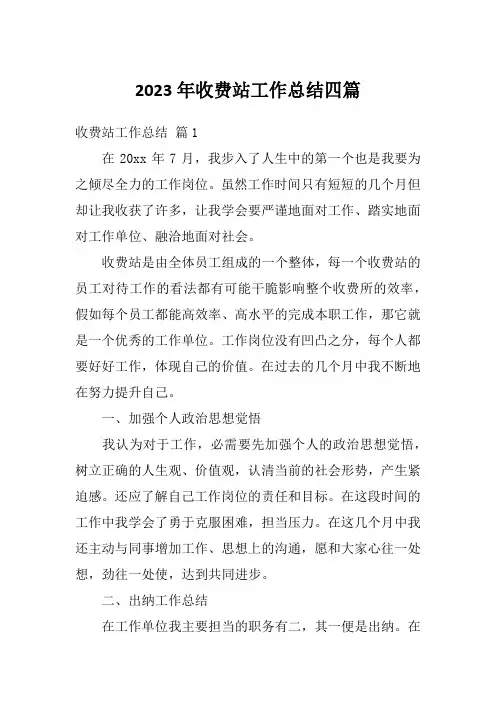 2023 年收费站工作总结四篇

收费站工作总结 篇 1

在 20xx 年 7 月，我步入了人生中的第一个也是我要为之倾尽全力的工作岗位。虽然工作时间只有短短的几个月但却让我收获了许多，让我学会要严谨地面对工作、踏实地面对工作单位、融洽地面对社会。

收费站是由全体员工组成的一个整体，每一个收费站的员工对待工作的看法都有可能干脆影响整个收费所的效率，假如每个员工都能高效率、高水平的完成本职工作，那它就是一个优秀的工作单位。工作岗位没有凹凸之分，每个人都要好好工作，体现自己的价值。在过去的几个月中我不断地在努力提升自己。

一、加强个人政治思想觉悟

我认为对于工作，必需要先加强个人的政治思想觉悟，树立正确的人生观、价值观，认清当前的社会形势，产生紧迫感。还应了解自己工作岗位的责任和目标。在这段时间的工作中我学会了勇于克服困难，担当压力。在这几个月中我还主动与同事增加工作、思想上的沟通，愿和大家心往一处想，劲往一处使，达到共同进步。

二、出纳工作总结

在工作单位我主要担当的职务有二，其一便是出纳。在